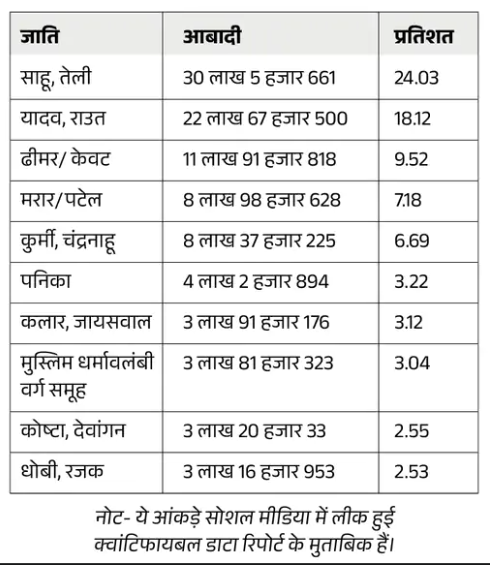 | जाति | आबादी | प्रतिशत |
|---|---|---|
| साहू, तेली | 30 लाख 5 हजार 661 | 24.03 |
| यादव, राउत | 22 लाख 67 हजार 500 | 18.12 |
| ढीमर/ केवट | 11 लाख 91 हजार 818 | 9.52 |
| मरार/पटेल | 8 लाख 98 हजार 628 | 7.18 |
| कुर्मी, चंद्रनाहू | 8 लाख 37 हजार 225 | 6.69 |
| पनिका | 4 लाख 2 हजार 894 | 3.22 |
| कलार, जायसवाल | 3 लाख 91 हजार 176 | 3.12 |
| मुस्लिम धर्मावलंबी वर्ग समूह | 3 लाख 81 हजार 323 | 3.04 |
| कोष्टा, देवांगन | 3 लाख 20 हजार 33 | 2.55 |
| धोबी, रजक | 3 लाख 16 हजार 953 | 2.53 |

नोट- ये आंकड़े सोशल मीडिया में लीक हुई क्वांटिफायबल डाटा रिपोर्ट के मुताबिक हैं।